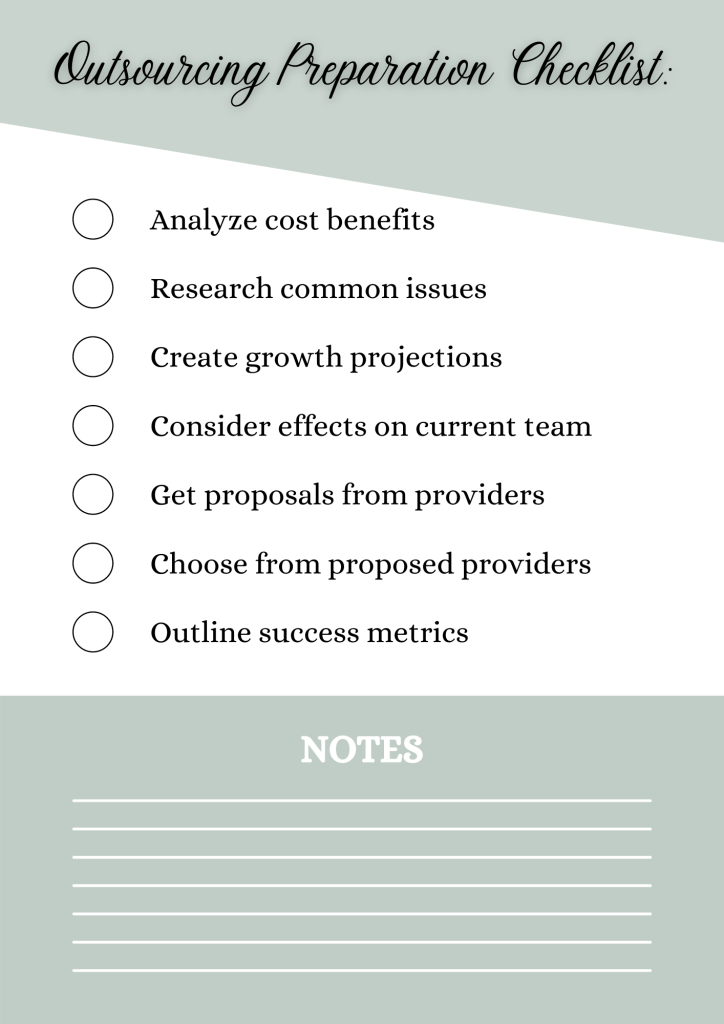 Outsourcing Preparation Checklist:

☐ Analyze cost benefits
☐ Research common issues
☐ Create growth projections
☐ Consider effects on current team
☐ Get proposals from providers
☐ Choose from proposed providers
☐ Outline success metrics

NOTES

____
____
____
____
____
____
____